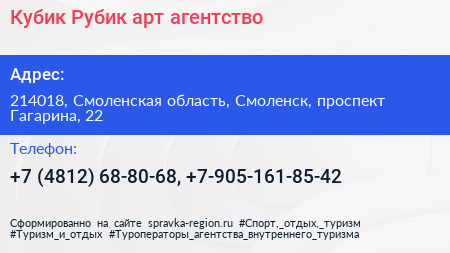 Кубик Рубик арт агентство

Адрес:

214018, Смоленская область, Смоленск, проспект Гагарина, 22

Телефон:

+7 (4812) 68-80-68, +7-905-161-85-42

Сформированно на сайте spravka-region.ru #Спорт,_отдых,_туризм #Туризм_и_отдых #Туроператоры_агентства_внутреннего_туризма